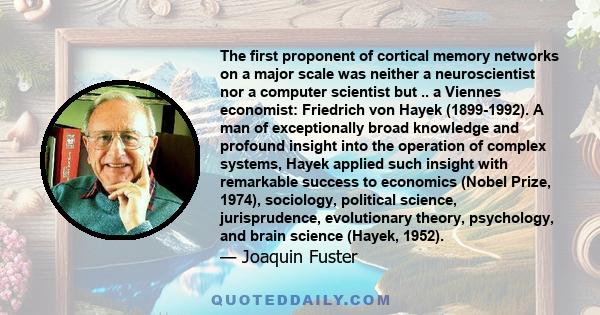 The first proponent of cortical memory networks on a major scale was neither a neuroscientist nor a computer scientist but .. a Viennes economist: Friedrich von Hayek (1899-1992). A man of exceptionally broad knowledge and profound insight into the operation of complex systems, Hayek applied such insight with remarkable success to economics (Nobel Prize, 1974), sociology, political science, jurisprudence, evolutionary theory, psychology, and brain science (Hayek, 1952).

— Joaquin Fuster

QUOTEDDAILY.COM